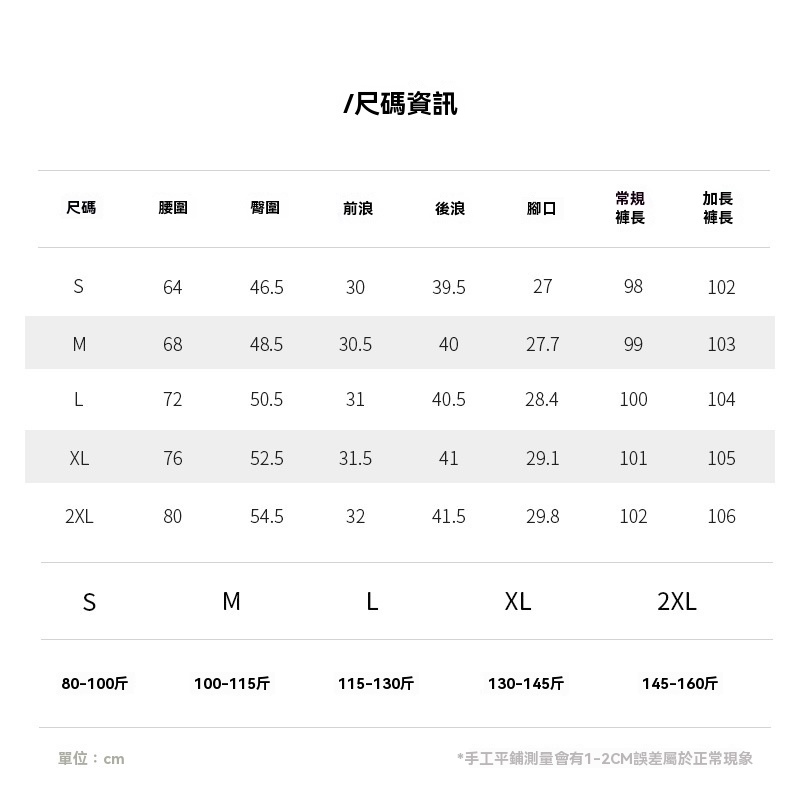 /尺碼資訊

| 尺碼 | 腰圍 | 臀圍 | 前浪 | 後浪 | 腳口 | 常規褲長 | 加長褲長 |
|---|---|---|---|---|---|---|---|
| S | 64 | 46.5 | 30 | 39.5 | 27 | 98 | 102 |
| M | 68 | 48.5 | 30.5 | 40 | 27.7 | 99 | 103 |
| L | 72 | 50.5 | 31 | 40.5 | 28.4 | 100 | 104 |
| XL | 76 | 52.5 | 31.5 | 41 | 29.1 | 101 | 105 |
| 2XL | 80 | 54.5 | 32 | 41.5 | 29.8 | 102 | 106 |

| S | M | L | XL | 2XL |
|---|---|---|---|---|
| 80-100斤 | 100-115斤 | 115-130斤 | 130-145斤 | 145-160斤 |

單位：cm

*手工平鋪測量會有1-2CM誤差屬於正常現象